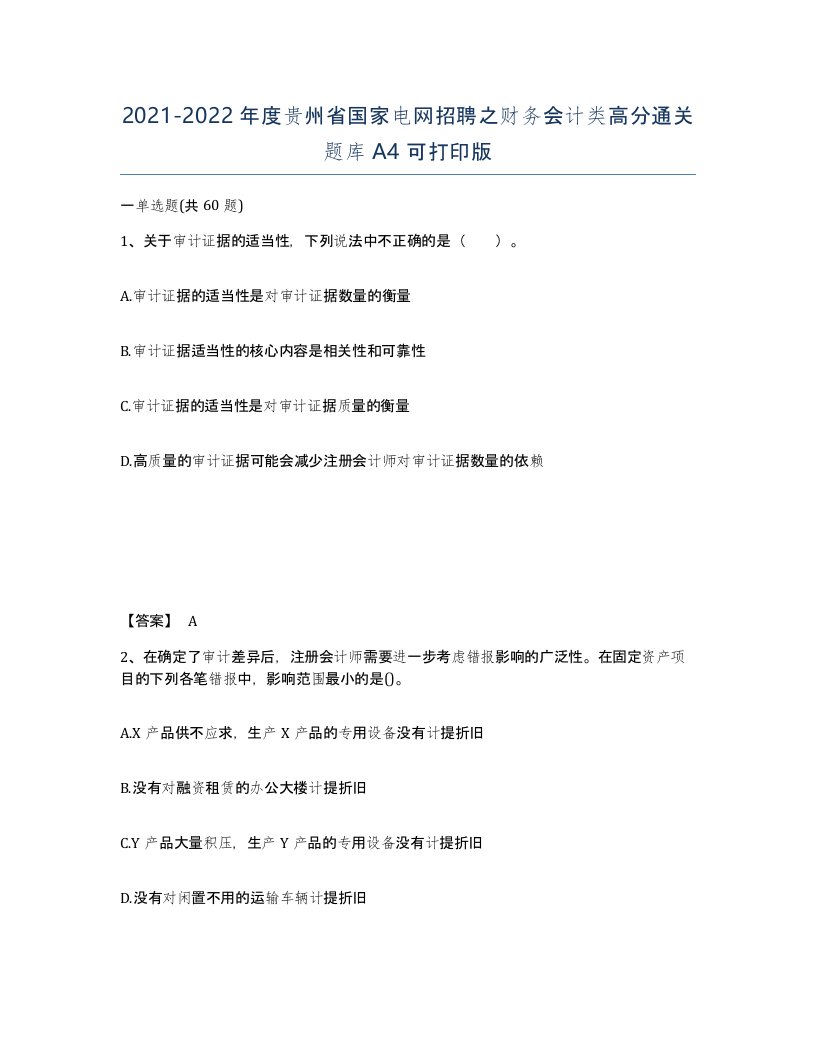 2021-2022年度贵州省国家电网招聘之财务会计类高分通关题库A4可打印版

一单选题(共60题)

1、关于审计证据的适当性，下列说法中不正确的是（　　）。

A.审计证据的适当性是对审计证据数量的衡量

B.审计证据适当性的核心内容是相关性和可靠性

C.审计证据的适当性是对审计证据质量的衡量

D.高质量的审计证据可能会减少注册会计师对审计证据数量的依赖

【答案】 A

2、在确定了审计差异后，注册会计师需要进一步考虑错报影响的广泛性。在固定资产项目的下列各笔错报中，影响范围最小的是()。

A.X产品供不应求，生产X产品的专用设备没有计提折旧

B.没有对融资租赁的办公大楼计提折旧

C.Y产品大量积压，生产Y产品的专用设备没有计提折旧

D.没有对闲置不用的运输车辆计提折旧